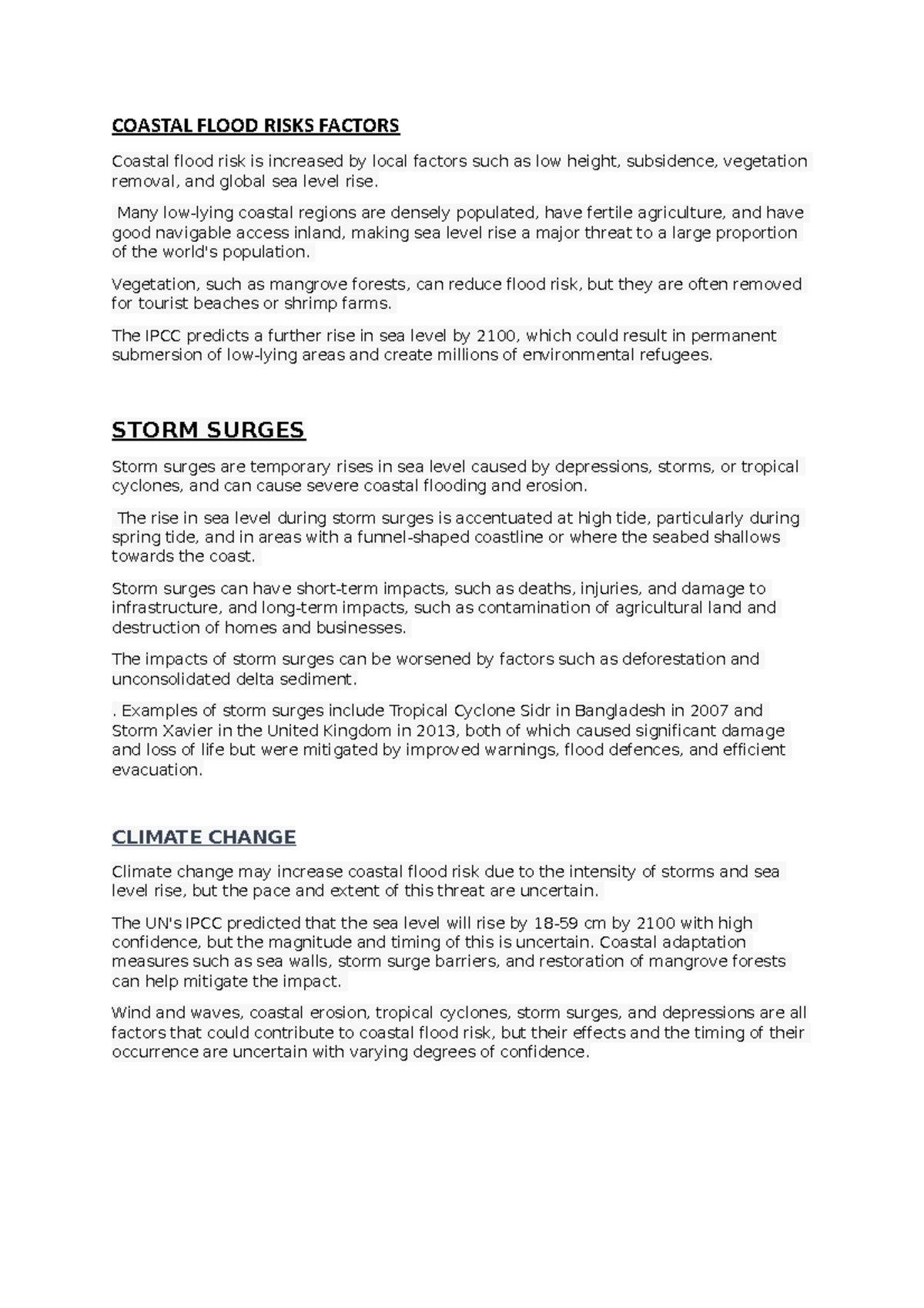 COASTAL FLOOD RISKS FACTORS

Coastal flood risk is increased by local factors such as low height, subsidence, vegetation removal, and global sea level rise.

Many low-lying coastal regions are densely populated, have fertile agriculture, and have good navigable access inland, making sea level rise a major threat to a large proportion of the world's population.

Vegetation, such as mangrove forests, can reduce flood risk, but they are often removed for tourist beaches or shrimp farms.

The IPCC predicts a further rise in sea level by 2100, which could result in permanent submersion of low-lying areas and create millions of environmental refugees.

STORM SURGES

Storm surges are temporary rises in sea level caused by depressions, storms, or tropical cyclones, and can cause severe coastal flooding and erosion.

The rise in sea level during storm surges is accentuated at high tide, particularly during spring tide, and in areas with a funnel-shaped coastline or where the seabed shallows towards the coast.

Storm surges can have short-term impacts, such as deaths, injuries, and damage to infrastructure, and long-term impacts, such as contamination of agricultural land and destruction of homes and businesses.

The impacts of storm surges can be worsened by factors such as deforestation and unconsolidated delta sediment.

. Examples of storm surges include Tropical Cyclone Sidr in Bangladesh in 2007 and Storm Xavier in the United Kingdom in 2013, both of which caused significant damage and loss of life but were mitigated by improved warnings, flood defences, and efficient evacuation.

CLIMATE CHANGE

Climate change may increase coastal flood risk due to the intensity of storms and sea level rise, but the pace and extent of this threat are uncertain.

The UN's IPCC predicted that the sea level will rise by 18-59 cm by 2100 with high confidence, but the magnitude and timing of this is uncertain. Coastal adaptation measures such as sea walls, storm surge barriers, and restoration of mangrove forests can help mitigate the impact.

Wind and waves, coastal erosion, tropical cyclones, storm surges, and depressions are all factors that could contribute to coastal flood risk, but their effects and the timing of their occurrence are uncertain with varying degrees of confidence.